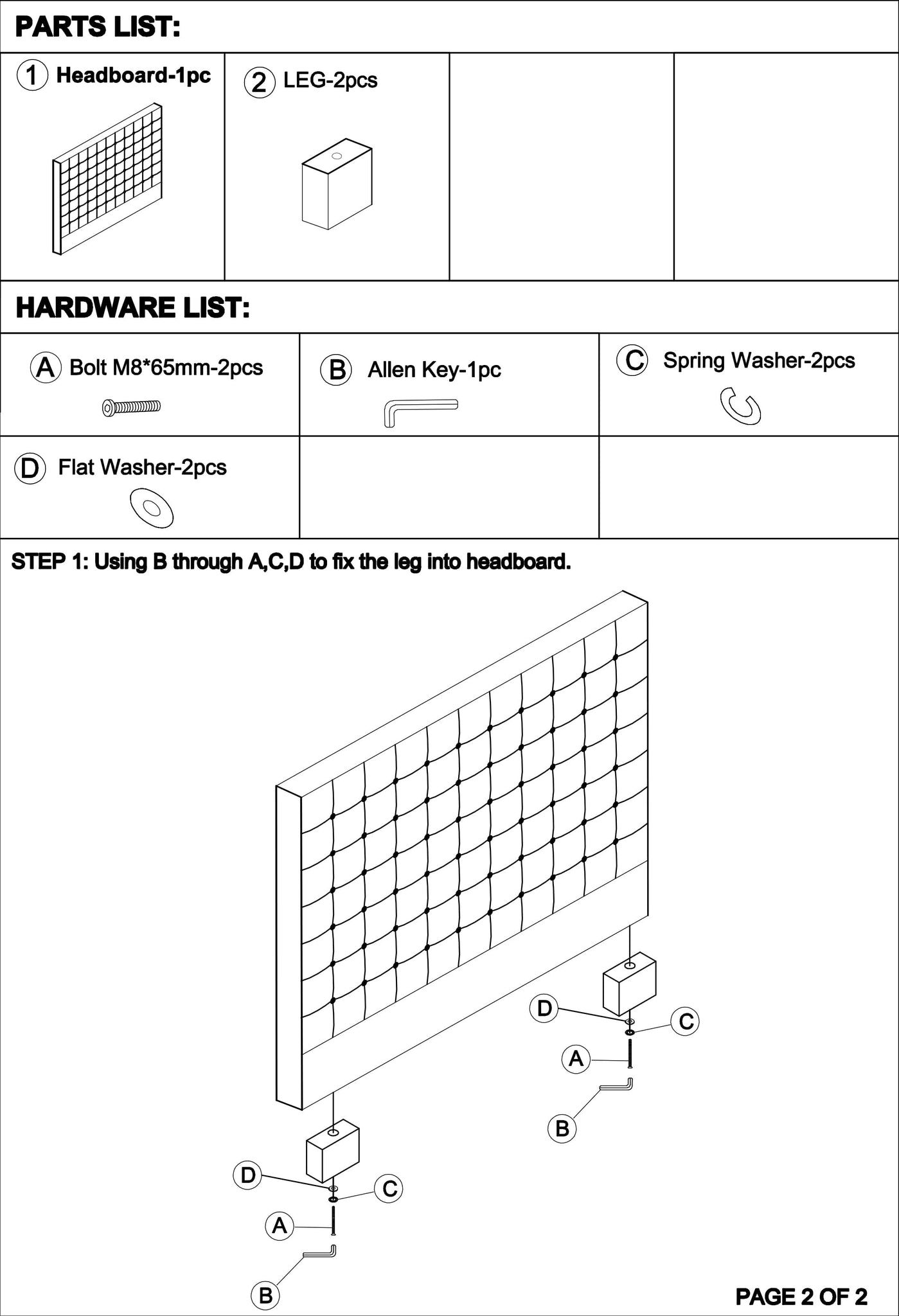 PARTS LIST:

| 1 Headboard-1pc | 2 LEG-2pcs | | |
|---|---|---|---|

HARDWARE LIST:

| A Bolt M8*65mm-2pcs | B Allen Key-1pc | C Spring Washer-2pcs |
|---|---|---|
| D Flat Washer-2pcs | | |

STEP 1: Using B through A,C,D to fix the leg into headboard.

D
C
A
B
D
C
A
B

PAGE 2 OF 2